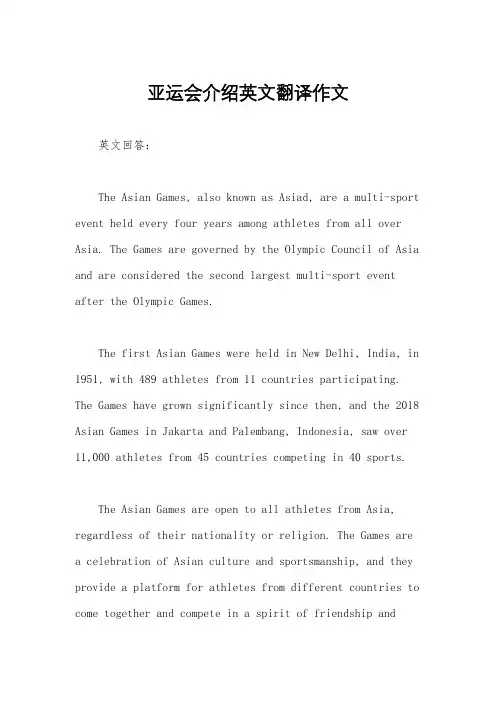 亚运会介绍英文翻译作文

英文回答：

The Asian Games, also known as Asiad, are a multi-sport event held every four years among athletes from all over Asia. The Games are governed by the Olympic Council of Asia and are considered the second largest multi-sport event after the Olympic Games.

The first Asian Games were held in New Delhi, India, in 1951, with 489 athletes from 11 countries participating. The Games have grown significantly since then, and the 2018 Asian Games in Jakarta and Palembang, Indonesia, saw over 11,000 athletes from 45 countries competing in 40 sports.

The Asian Games are open to all athletes from Asia, regardless of their nationality or religion. The Games are a celebration of Asian culture and sportsmanship, and they provide a platform for athletes from different countries to come together and compete in a spirit of friendship and